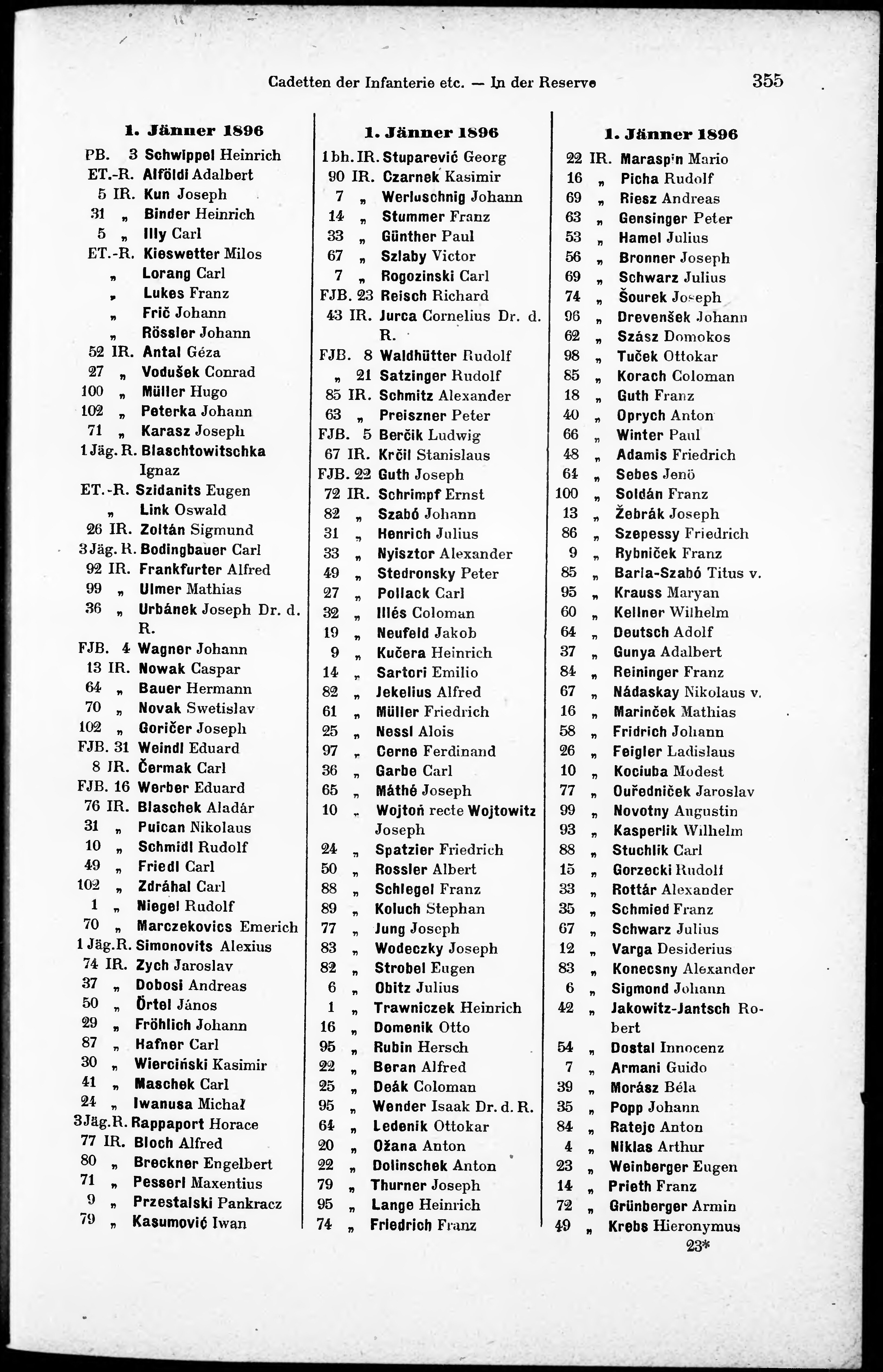 Cadetten der Infanterie etc. — In der Reserve 355

1. Jänner 1896
PB. 3 Schwippel Heinrich
ET.-R. Alföldi Adalbert
5 IR. Kun Joseph
31 „ Binder Heinrich
5 „ Illy Carl
ET.-R. Kieswetter Milos
„ Lorang Carl
„ Lukes Franz
„ Frič Johann
„ Rössler Johann
52 IR. Antal Géza
27 „ Vodušek Conrad
100 „ Müller Hugo
102 „ Peterka Johann
71 „ Karasz Joseph
1 Jäg. R. Blaschtowitschka Ignaz
ET.-R. Szidanits Eugen
„ Link Oswald
26 IR. Zoltán Sigmund
3 Jäg. R. Bodingbauer Carl
92 IR. Frankfurter Alfred
99 „ Ulmer Mathias
36 „ Urbánek Joseph Dr. d. R.
FJB. 4 Wagner Johann
13 IR. Nowak Caspar
64 „ Bauer Hermann
70 „ Novak Swetislav
102 „ Goričer Joseph
FJB. 31 Weindl Eduard
8 IR. Čermak Carl
FJB. 16 Werber Eduard
76 IR. Blaschek Aladár
31 „ Puican Nikolaus
10 „ Schmidl Rudolf
49 „ Friedl Carl
102 „ Zdráhal Carl
1 „ Niegel Rudolf
70 „ Marczekovics Emerich
1 Jäg.R. Simonovits Alexius
74 IR. Zych Jaroslav
37 „ Dobosi Andreas
50 „ Örtel János
29 „ Fröhlich Johann
87 „ Hafner Carl
30 „ Wierciński Kasimir
41 „ Maschek Carl
24 „ Iwanusa Michał
3 Jäg.R. Rappaport Horace
77 IR. Bloch Alfred
80 „ Breckner Engelbert
71 „ Pesserl Maxentius
9 „ Przestalski Pankracz
79 „ Kasumović Iwan

1. Jänner 1896
1 bh. IR. Stuparević Georg
90 IR. Czarnek Kasimir
7 „ Werluschnig Johann
14 „ Stummer Franz
33 „ Günther Paul
67 „ Szlaby Victor
7 „ Rogozinski Carl
FJB. 23 Reisch Richard
43 IR. Jurca Cornelius Dr. d. R.
FJB. 8 Waldhütter Rudolf
„ 21 Satzinger Rudolf
85 IR. Schmitz Alexander
63 „ Preiszner Peter
FJB. 5 Berčik Ludwig
67 IR. Krčil Stanislaus
FJB. 22 Guth Joseph
72 IR. Schrimpf Ernst
82 „ Szabó Johann
31 „ Henrich Julius
33 „ Nyisztor Alexander
49 „ Stedronsky Peter
27 „ Pollack Carl
32 „ Illés Coloman
19 „ Neufeld Jakob
9 „ Kučera Heinrich
14 „ Sartori Emilio
82 „ Jekelius Alfred
61 „ Müller Friedrich
25 „ Nessl Alois
97 „ Cerne Ferdinand
36 „ Garbe Carl
65 „ Máthé Joseph
10 „ Wojtoń recte Wojtowitz Joseph
24 „ Spatzier Friedrich
50 „ Rossler Albert
88 „ Schlegel Franz
89 „ Koluch Stephan
77 „ Jung Joseph
83 „ Wodeczky Joseph
82 „ Strobel Eugen
6 „ Obitz Julius
1 „ Trawniczek Heinrich
16 „ Domenik Otto
95 „ Rubin Hersch
22 „ Beran Alfred
25 „ Deák Coloman
95 „ Wender Isaak Dr. d. R.
64 „ Ledenik Ottokar
20 „ Ožana Anton
22 „ Dolinschek Anton
79 „ Thurner Joseph
95 „ Lange Heinrich
74 „ Friedrich Franz

1. Jänner 1896
22 IR. Maraspin Mario
16 „ Picha Rudolf
69 „ Riesz Andreas
63 „ Gensinger Peter
53 „ Hamel Julius
56 „ Bronner Joseph
69 „ Schwarz Julius
74 „ Šourek Joseph
96 „ Drevenšek Johann
62 „ Szász Domokos
98 „ Tuček Ottokar
85 „ Korach Coloman
18 „ Guth Franz
40 „ Oprych Anton
66 „ Winter Paul
48 „ Adamis Friedrich
64 „ Sebes Jenö
100 „ Soldán Franz
13 „ Žebrák Joseph
86 „ Szepessy Friedrich
9 „ Rybniček Franz
85 „ Barla-Szabó Titus v.
95 „ Krauss Maryan
60 „ Kellner Wilhelm
64 „ Deutsch Adolf
37 „ Gunya Adalbert
84 „ Reininger Franz
67 „ Nádaskay Nikolaus v.
16 „ Marinček Mathias
58 „ Fridrich Johann
26 „ Feigler Ladislaus
10 „ Kociuba Modest
77 „ Ouředniček Jaroslav
99 „ Novotny Augustin
93 „ Kasperlik Wilhelm
88 „ Stuchlik Carl
15 „ Gorzecki Rudolf
33 „ Rottár Alexander
35 „ Schmied Franz
67 „ Schwarz Julius
12 „ Varga Desiderius
83 „ Konecsny Alexander
6 „ Sigmond Johann
42 „ Jakowitz-Jantsch Robert
54 „ Dostal Innocenz
7 „ Armani Guido
39 „ Morász Béla
35 „ Popp Johann
84 „ Ratejc Anton
4 „ Niklas Arthur
23 „ Weinberger Eugen
14 „ Prieth Franz
72 „ Grünberger Armin
49 „ Krebs Hieronymus
23*